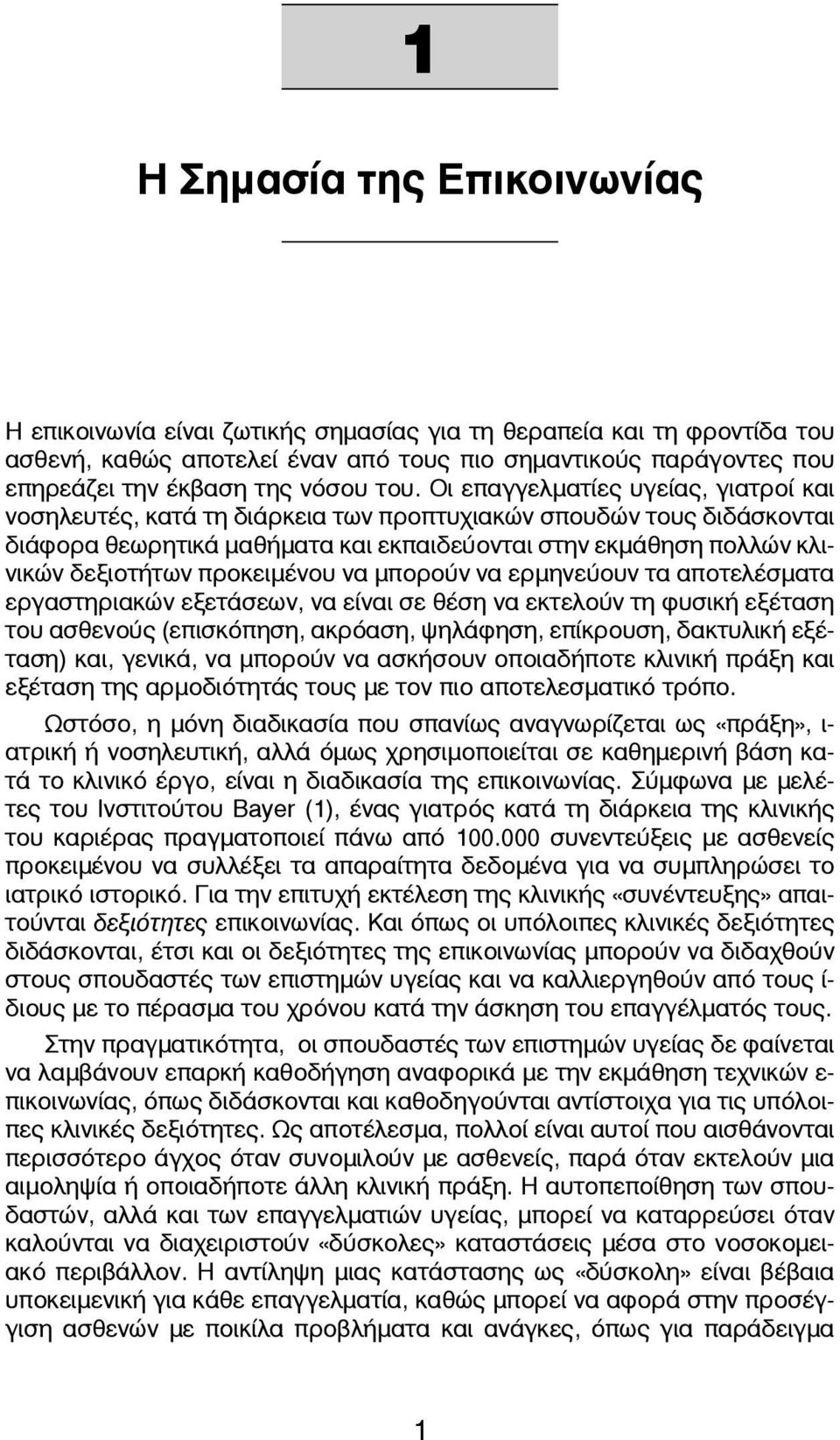 1

Η Σημασία της Επικοινωνίας

Η επικοινωνία είναι ζωτικής σημασίας για τη θεραπεία και τη φροντίδα του ασθενή, καθώς αποτελεί έναν από τους πιο σημαντικούς παράγοντες που επηρεάζει την έκβαση της νόσου του. Οι επαγγελματίες υγείας, γιατροί και νοσηλευτές, κατά τη διάρκεια των προπτυχιακών σπουδών τους διδάσκονται διάφορα θεωρητικά μαθήματα και εκπαιδεύονται στην εκμάθηση πολλών κλινικών δεξιοτήτων προκειμένου να μπορούν να ερμηνεύουν τα αποτελέσματα εργαστηριακών εξετάσεων, να είναι σε θέση να εκτελούν τη φυσική εξέταση του ασθενούς (επισκόπηση, ακρόαση, ψηλάφηση, επίκρουση, δακτυλική εξέταση) και, γενικά, να μπορούν να ασκήσουν οποιαδήποτε κλινική πράξη και εξέταση της αρμοδιότητάς τους με τον πιο αποτελεσματικό τρόπο.

Ωστόσο, η μόνη διαδικασία που σπανίως αναγνωρίζεται ως «πράξη», ιατρική ή νοσηλευτική, αλλά όμως χρησιμοποιείται σε καθημερινή βάση κατά το κλινικό έργο, είναι η διαδικασία της επικοινωνίας. Σύμφωνα με μελέτες του Ινστιτούτου Bayer (1), ένας γιατρός κατά τη διάρκεια της κλινικής του καριέρας πραγματοποιεί πάνω από 100.000 συνεντεύξεις με ασθενείς προκειμένου να συλλέξει τα απαραίτητα δεδομένα για να συμπληρώσει το ιατρικό ιστορικό. Για την επιτυχή εκτέλεση της κλινικής «συνέντευξης» απαιτούνται δεξιότητες επικοινωνίας. Και όπως οι υπόλοιπες κλινικές δεξιότητες διδάσκονται, έτσι και οι δεξιότητες της επικοινωνίας μπορούν να διδαχθούν στους σπουδαστές των επιστημών υγείας και να καλλιεργηθούν από τους ίδιους με το πέρασμα του χρόνου κατά την άσκηση του επαγγέλματός τους.

Στην πραγματικότητα, οι σπουδαστές των επιστημών υγείας δε φαίνεται να λαμβάνουν επαρκή καθοδήγηση αναφορικά με την εκμάθηση τεχνικών επικοινωνίας, όπως διδάσκονται και καθοδηγούνται αντίστοιχα για τις υπόλοιπες κλινικές δεξιότητες. Ως αποτέλεσμα, πολλοί είναι αυτοί που αισθάνονται περισσότερο άγχος όταν συνομιλούν με ασθενείς, παρά όταν εκτελούν μια αιμοληψία ή οποιαδήποτε άλλη κλινική πράξη. Η αυτοπεποίθηση των σπουδαστών, αλλά και των επαγγελματιών υγείας, μπορεί να καταρρεύσει όταν καλούνται να διαχειριστούν «δύσκολες» καταστάσεις μέσα στο νοσοκομειακό περιβάλλον. Η αντίληψη μιας κατάστασης ως «δύσκολη» είναι βέβαια υποκειμενική για κάθε επαγγελματία, καθώς μπορεί να αφορά στην προσέγγιση ασθενών με ποικίλα προβλήματα και ανάγκες, όπως για παράδειγμα

1